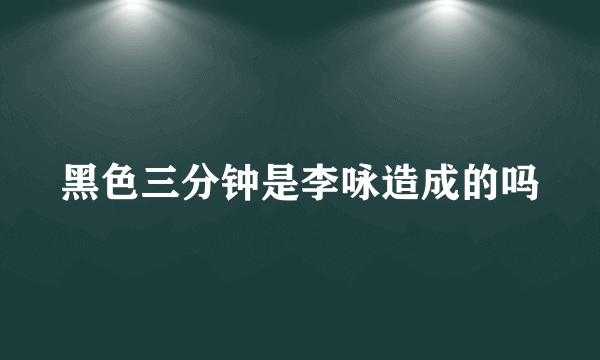 黑色三分钟是李咏造成的吗